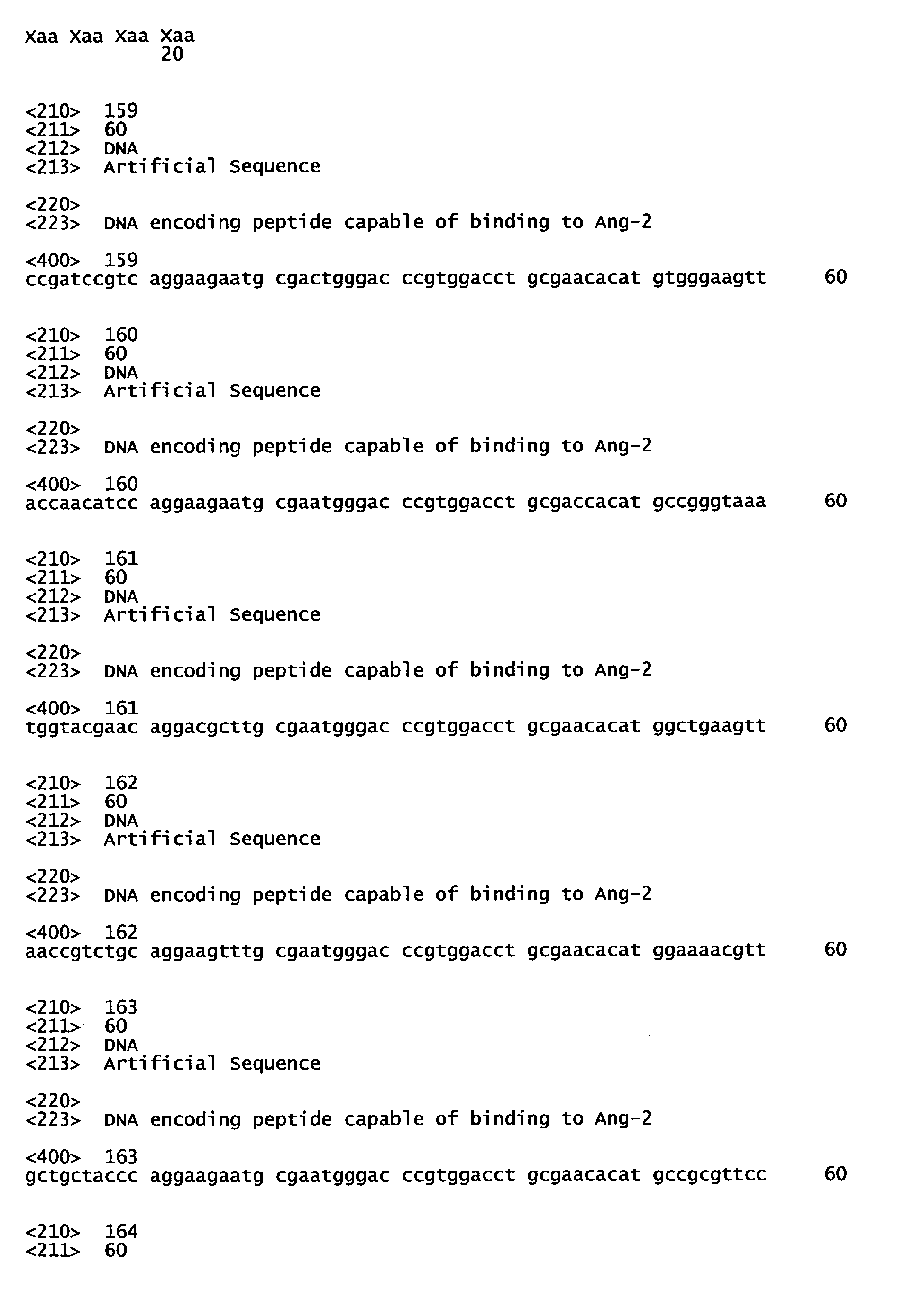 Xaa Xaa Xaa Xaa
20

<210> 159
<211> 60
<212> DNA
<213> Artificial Sequence

<220>
<223> DNA encoding peptide capable of binding to Ang-2

<400> 159
ccgatccgtc aggaagaatg cgactgggac ccgtggacct gcgaacacat gtgggaagtt 60

<210> 160
<211> 60
<212> DNA
<213> Artificial Sequence

<220>
<223> DNA encoding peptide capable of binding to Ang-2

<400> 160
accaacatcc aggaagaatg cgaatgggac ccgtggacct gcgaccacat gccgggtaaa 60

<210> 161
<211> 60
<212> DNA
<213> Artificial Sequence

<220>
<223> DNA encoding peptide capable of binding to Ang-2

<400> 161
tggtacgaac aggacgcttg cgaatgggac ccgtggacct gcgaacacat ggctgaagtt 60

<210> 162
<211> 60
<212> DNA
<213> Artificial Sequence

<220>
<223> DNA encoding peptide capable of binding to Ang-2

<400> 162
aaccgtctgc aggaagtttg cgaatgggac ccgtggacct gcgaacacat ggaaaacgtt 60

<210> 163
<211> 60
<212> DNA
<213> Artificial Sequence

<220>
<223> DNA encoding peptide capable of binding to Ang-2

<400> 163
gctgctaccc aggaagaatg cgaatgggac ccgtggacct gcgaacacat gccgcgttcc 60

<210> 164
<211> 60